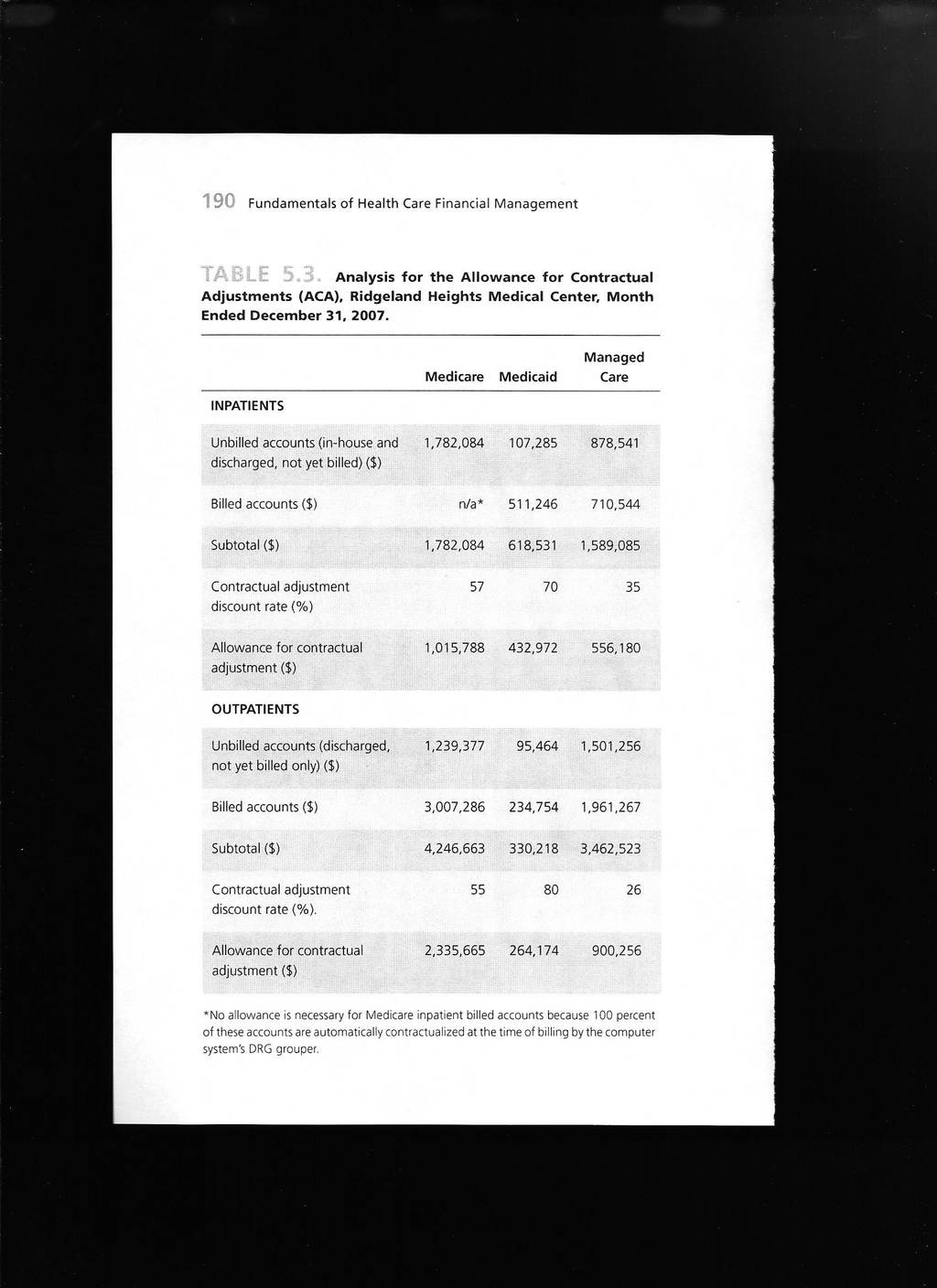 190 Fundamentals of Health Care Financial Management

TABLE 5.3. Analysis for the Allowance for Contractual Adjustments (ACA), Ridgeland Heights Medical Center, Month Ended December 31, 2007.

| | Medicare | Medicaid | Managed Care |
|---|---|---|---|
| INPATIENTS | | | |
| Unbilled accounts (in-house and discharged, not yet billed) ($) | 1,782,084 | 107,285 | 878,541 |
| Billed accounts ($) | n/a* | 511,246 | 710,544 |
| Subtotal ($) | 1,782,084 | 618,531 | 1,589,085 |
| Contractual adjustment discount rate (%) | 57 | 70 | 35 |
| Allowance for contractual adjustment ($) | 1,015,788 | 432,972 | 556,180 |
| OUTPATIENTS | | | |
| Unbilled accounts (discharged, not yet billed only) ($) | 1,239,377 | 95,464 | 1,501,256 |
| Billed accounts ($) | 3,007,286 | 234,754 | 1,961,267 |
| Subtotal ($) | 4,246,663 | 330,218 | 3,462,523 |
| Contractual adjustment discount rate (%). | 55 | 80 | 26 |
| Allowance for contractual adjustment ($) | 2,335,665 | 264,174 | 900,256 |

*No allowance is necessary for Medicare inpatient billed accounts because 100 percent of these accounts are automatically contractualized at the time of billing by the computer system's DRG grouper.